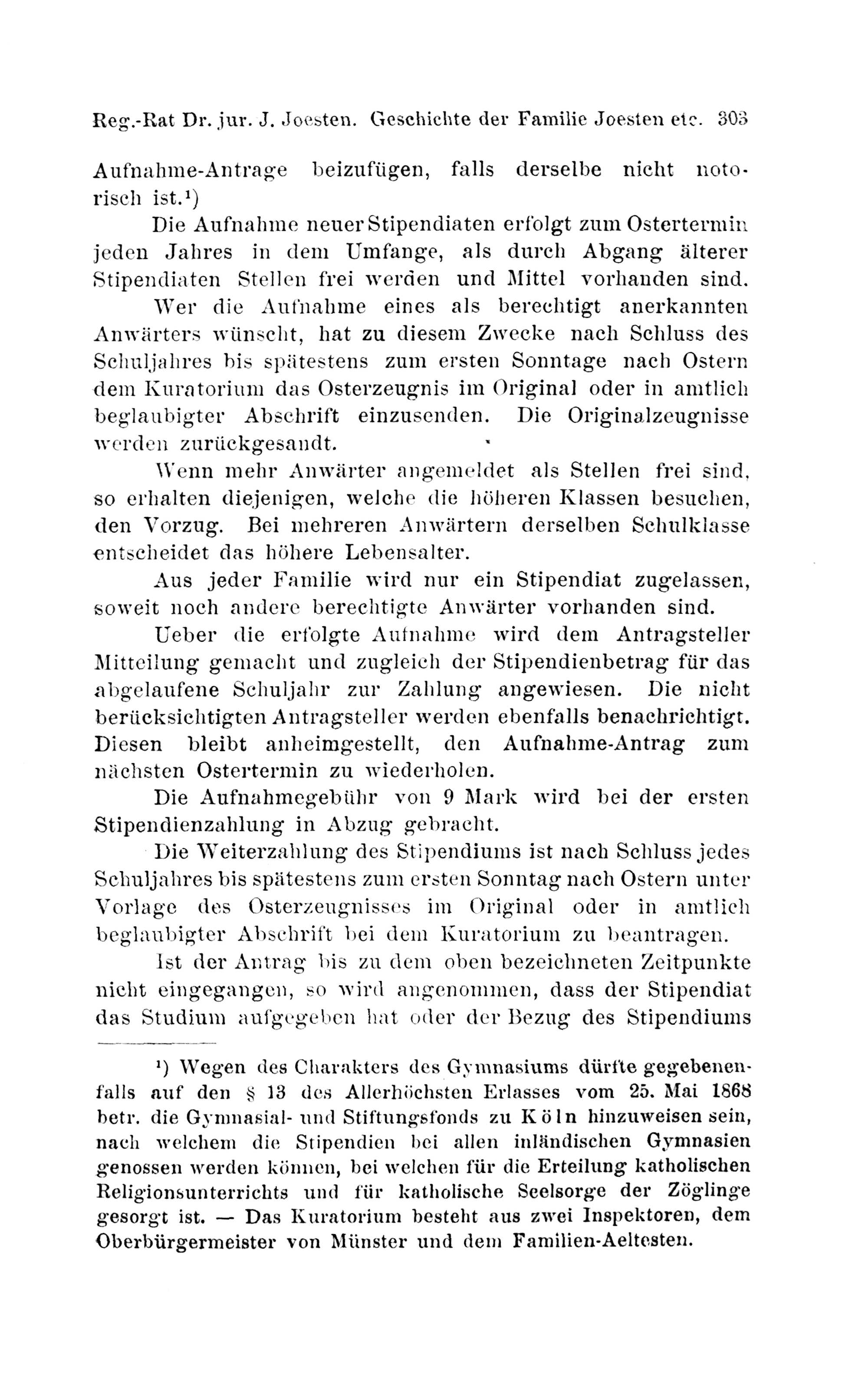 Reg.-Rat Dr. jur. J. Joesten. Geschichte der Familie Joesten etc. 303

Aufnahme-Antrage beizufügen, falls derselbe nicht notorisch ist.¹)

Die Aufnahme neuer Stipendiaten erfolgt zum Ostertermin jeden Jahres in dem Umfange, als durch Abgang älterer Stipendiaten Stellen frei werden und Mittel vorhanden sind.

Wer die Aufnahme eines als berechtigt anerkannten Anwärters wünscht, hat zu diesem Zwecke nach Schluss des Schuljahres bis spätestens zum ersten Sonntage nach Ostern dem Kuratorium das Osterzeugnis im Original oder in amtlich beglaubigter Abschrift einzusenden. Die Originalzeugnisse werden zurückgesandt.

Wenn mehr Anwärter angemeldet als Stellen frei sind, so erhalten diejenigen, welche die höheren Klassen besuchen, den Vorzug. Bei mehreren Anwärtern derselben Schulklasse entscheidet das höhere Lebensalter.

Aus jeder Familie wird nur ein Stipendiat zugelassen, soweit noch andere berechtigte Anwärter vorhanden sind.

Ueber die erfolgte Aufnahme wird dem Antragsteller Mitteilung gemacht und zugleich der Stipendienbetrag für das abgelaufene Schuljahr zur Zahlung angewiesen. Die nicht berücksichtigten Antragsteller werden ebenfalls benachrichtigt. Diesen bleibt anheimgestellt, den Aufnahme-Antrag zum nächsten Ostertermin zu wiederholen.

Die Aufnahmegebühr von 9 Mark wird bei der ersten Stipendienzahlung in Abzug gebracht.

Die Weiterzahlung des Stipendiums ist nach Schluss jedes Schuljahres bis spätestens zum ersten Sonntag nach Ostern unter Vorlage des Osterzeugnisses im Original oder in amtlich beglaubigter Abschrift bei dem Kuratorium zu beantragen.

Ist der Antrag bis zu dem oben bezeichneten Zeitpunkte nicht eingegangen, so wird angenommen, dass der Stipendiat das Studium aufgegeben hat oder der Bezug des Stipendiums

¹) Wegen des Charakters des Gymnasiums dürfte gegebenenfalls auf den § 13 des Allerhöchsten Erlasses vom 25. Mai 1868 betr. die Gymnasial- und Stiftungsfonds zu Köln hinzuweisen sein, nach welchem die Stipendien bei allen inländischen Gymnasien genossen werden können, bei welchen für die Erteilung katholischen Religionsunterrichts und für katholische Seelsorge der Zöglinge gesorgt ist. — Das Kuratorium besteht aus zwei Inspektoren, dem Oberbürgermeister von Münster und dem Familien-Aeltesten.